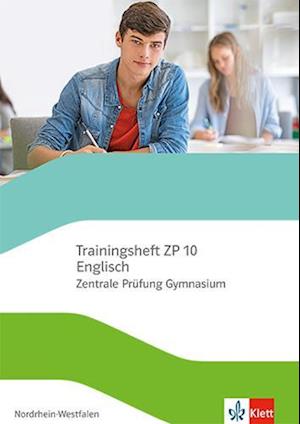 Trainingsheft ZP 10
Englisch
Zentrale Prüfung Gymnasium

Nordrhein-Westfalen

Klett